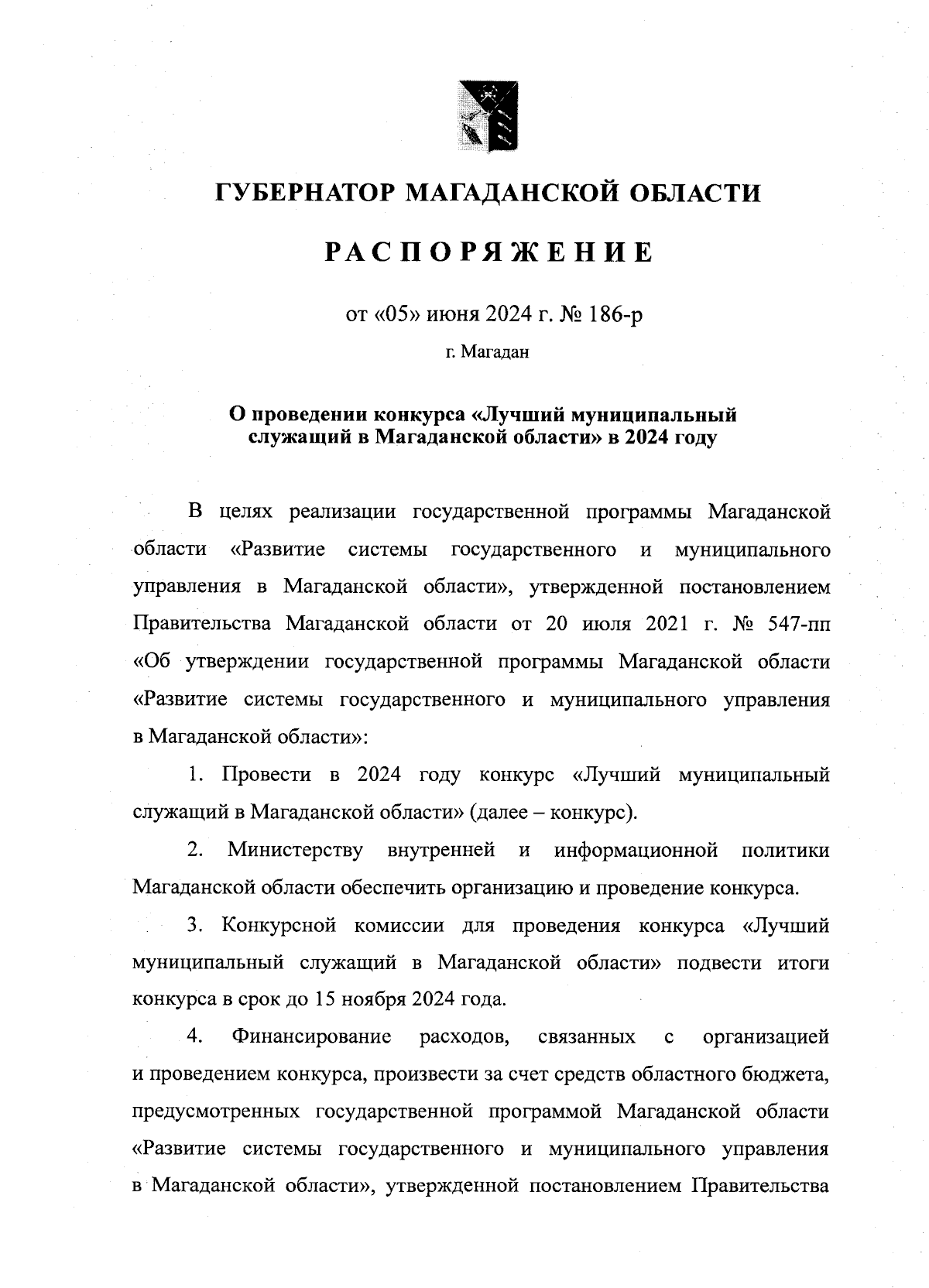 ГУБЕРНАТОР МАГАДАНСКОЙ ОБЛАСТИ

РАСПОРЯЖЕНИЕ

от «05» июня 2024 г. № 186-р

г. Магадан

О проведении конкурса «Лучший муниципальный служащий в Магаданской области» в 2024 году

В целях реализации государственной программы Магаданской области «Развитие системы государственного и муниципального управления в Магаданской области», утвержденной постановлением Правительства Магаданской области от 20 июля 2021 г. № 547-пп «Об утверждении государственной программы Магаданской области «Развитие системы государственного и муниципального управления в Магаданской области»:

1. Провести в 2024 году конкурс «Лучший муниципальный служащий в Магаданской области» (далее – конкурс).

2. Министерству внутренней и информационной политики Магаданской области обеспечить организацию и проведение конкурса.

3. Конкурсной комиссии для проведения конкурса «Лучший муниципальный служащий в Магаданской области» подвести итоги конкурса в срок до 15 ноября 2024 года.

4. Финансирование расходов, связанных с организацией и проведением конкурса, произвести за счет средств областного бюджета, предусмотренных государственной программой Магаданской области «Развитие системы государственного и муниципального управления в Магаданской области», утвержденной постановлением Правительства